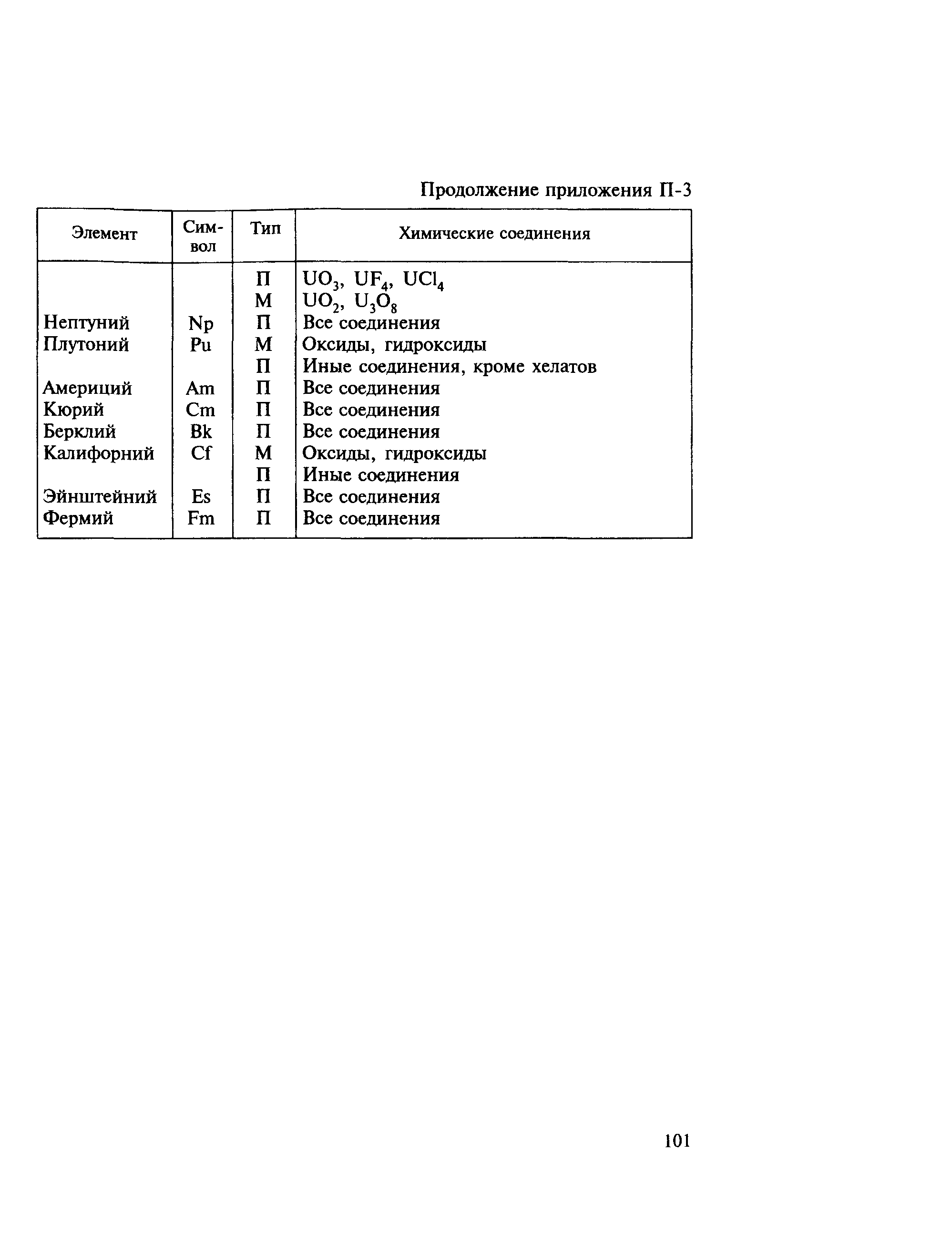 Продолжение приложения П-3

| Элемент | Символ | Тип | Химические соединения |
|---|---|---|---|
| | | П | $UO_3$, $UF_4$, $UCl_4$ |
| | | М | $UO_2$, $U_3O_8$ |
| Нептуний | Np | П | Все соединения |
| Плутоний | Pu | М | Оксиды, гидроксиды |
| | | П | Иные соединения, кроме хелатов |
| Америций | Am | П | Все соединения |
| Кюрий | Cm | П | Все соединения |
| Берклий | Bk | П | Все соединения |
| Калифорний | Cf | М | Оксиды, гидроксиды |
| | | П | Иные соединения |
| Эйнштейний | Es | П | Все соединения |
| Фермий | Fm | П | Все соединения |

101